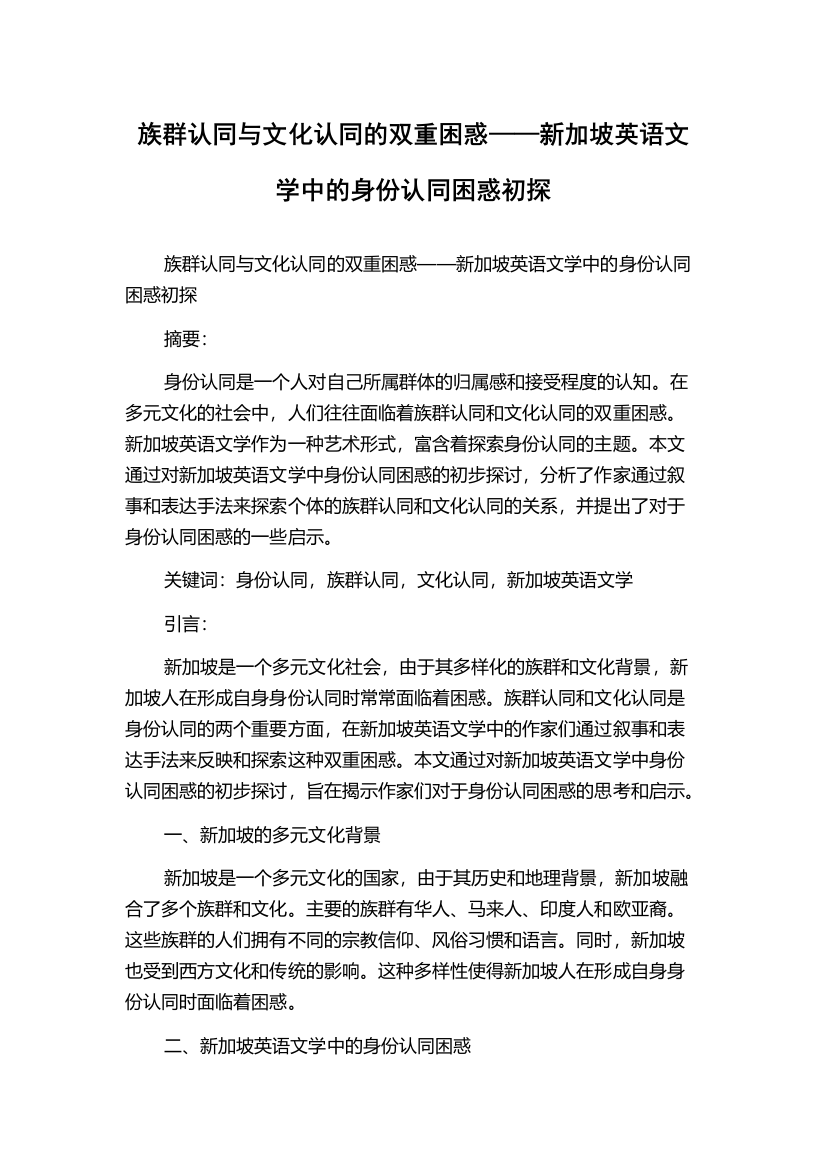 族群认同与文化认同的双重困惑——新加坡英语文学中的身份认同困惑初探

族群认同与文化认同的双重困惑——新加坡英语文学中的身份认同困惑初探

摘要：

身份认同是一个人对自己所属群体的归属感和接受程度的认知。在多元文化的社会中，人们往往面临着族群认同和文化认同的双重困惑。新加坡英语文学作为一种艺术形式，富含着探索身份认同的主题。本文通过对新加坡英语文学中身份认同困惑的初步探讨，分析了作家通过叙事和表达手法来探索个体的族群认同和文化认同的关系，并提出了对于身份认同困惑的一些启示。

关键词：身份认同，族群认同，文化认同，新加坡英语文学

引言：

新加坡是一个多元文化社会，由于其多样化的族群和文化背景，新加坡人在形成自身身份认同时常常面临着困惑。族群认同和文化认同是身份认同的两个重要方面，在新加坡英语文学中的作家们通过叙事和表达手法来反映和探索这种双重困惑。本文通过对新加坡英语文学中身份认同困惑的初步探讨，旨在揭示作家们对于身份认同困惑的思考和启示。

一、新加坡的多元文化背景

新加坡是一个多元文化的国家，由于其历史和地理背景，新加坡融合了多个族群和文化。主要的族群有华人、马来人、印度人和欧亚裔。这些族群的人们拥有不同的宗教信仰、风俗习惯和语言。同时，新加坡也受到西方文化和传统的影响。这种多样性使得新加坡人在形成自身身份认同时面临着困惑。

二、新加坡英语文学中的身份认同困惑